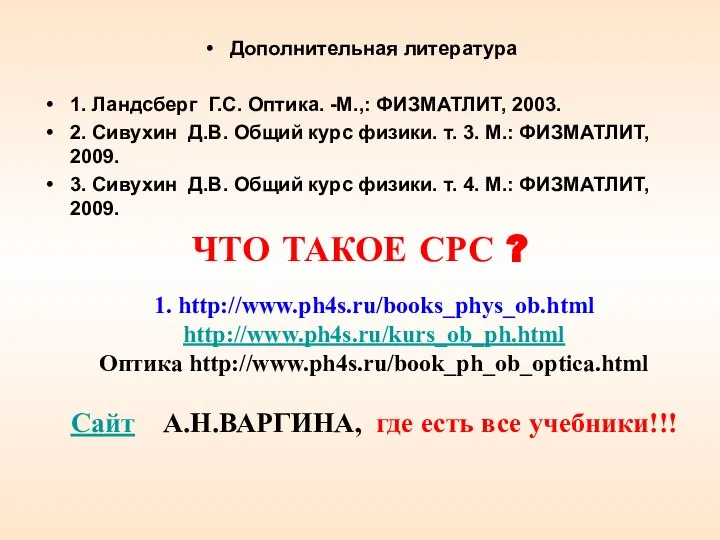 • Дополнительная литература

• 1. Ландсберг Г.С. Оптика. -М.,: ФИЗМАТЛИТ, 2003.
• 2. Сивухин Д.В. Общий курс физики. т. 3. М.: ФИЗМАТЛИТ, 2009.
• 3. Сивухин Д.В. Общий курс физики. т. 4. М.: ФИЗМАТЛИТ, 2009.

ЧТО ТАКОЕ СРС ?

1. http://www.ph4s.ru/books_phys_ob.html
http://www.ph4s.ru/kurs_ob_ph.html
Оптика http://www.ph4s.ru/book_ph_ob_optica.html

Сайт А.Н.ВАРГИНА, где есть все учебники!!!